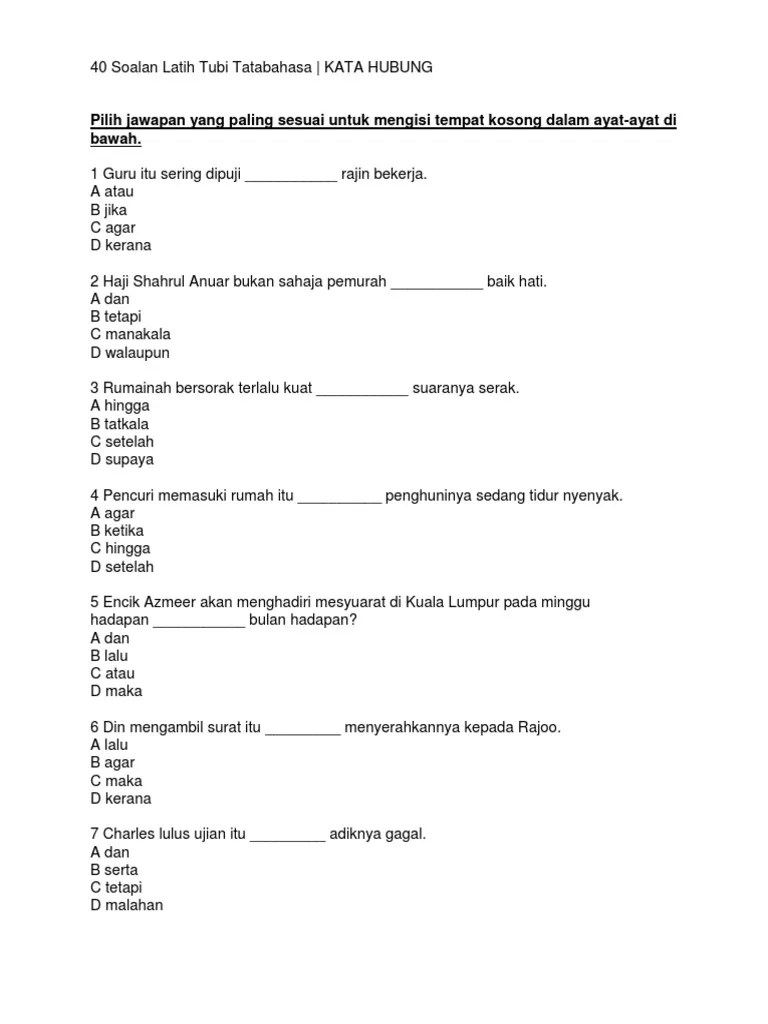 40 Soalan Latih Tubi Tatabahasa | KATA HUBUNG

Pilih jawapan yang paling sesuai untuk mengisi tempat kosong dalam ayat-ayat di bawah.

1 Guru itu sering dipuji ___________ rajin bekerja.
A atau
B jika
C agar
D kerana

2 Haji Shahrul Anuar bukan sahaja pemurah ___________ baik hati.
A dan
B tetapi
C manakala
D walaupun

3 Rumainah bersorak terlalu kuat ___________ suaranya serak.
A hingga
B tatkala
C setelah
D supaya

4 Pencuri memasuki rumah itu __________ penghuninya sedang tidur nyenyak.
A agar
B ketika
C hingga
D setelah

5 Encik Azmeer akan menghadiri mesyuarat di Kuala Lumpur pada minggu hadapan ___________ bulan hadapan?
A dan
B lalu
C atau
D maka

6 Din mengambil surat itu _________ menyerahkannya kepada Rajoo.
A lalu
B agar
C maka
D kerana

7 Charles lulus ujian itu _________ adiknya gagal.
A dan
B serta
C tetapi
D malahan